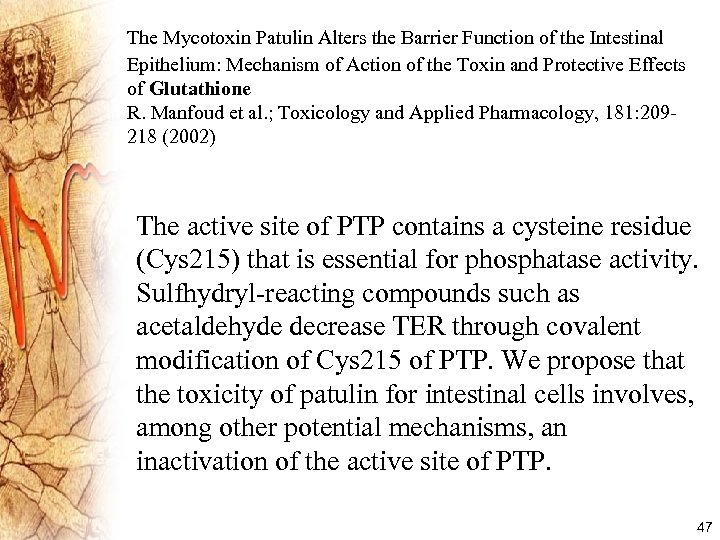 The Mycotoxin Patulin Alters the Barrier Function of the Intestinal Epithelium: Mechanism of Action of the Toxin and Protective Effects of Glutathione
R. Manfoud et al.; Toxicology and Applied Pharmacology, 181:209-218 (2002)

The active site of PTP contains a cysteine residue (Cys215) that is essential for phosphatase activity. Sulfhydryl-reacting compounds such as acetaldehyde decrease TER through covalent modification of Cys215 of PTP. We propose that the toxicity of patulin for intestinal cells involves, among other potential mechanisms, an inactivation of the active site of PTP.

47